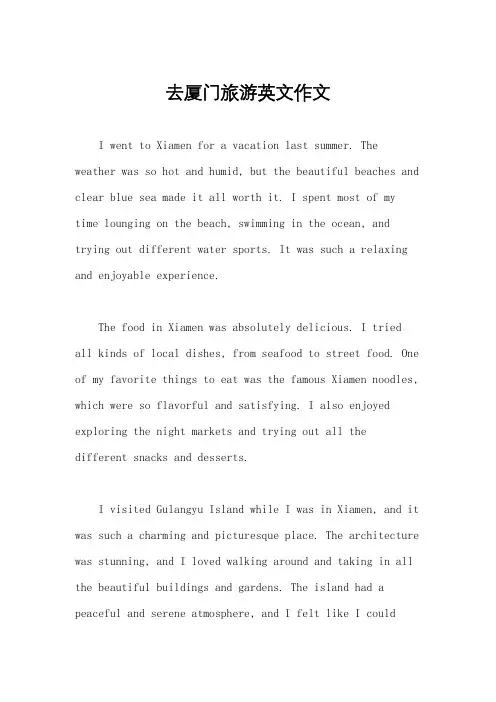 去厦门旅游英文作文

I went to Xiamen for a vacation last summer. The weather was so hot and humid, but the beautiful beaches and clear blue sea made it all worth it. I spent most of my time lounging on the beach, swimming in the ocean, and trying out different water sports. It was such a relaxing and enjoyable experience.

The food in Xiamen was absolutely delicious. I tried all kinds of local dishes, from seafood to street food. One of my favorite things to eat was the famous Xiamen noodles, which were so flavorful and satisfying. I also enjoyed exploring the night markets and trying out all the different snacks and desserts.

I visited Gulangyu Island while I was in Xiamen, and it was such a charming and picturesque place. The architecture was stunning, and I loved walking around and taking in all the beautiful buildings and gardens. The island had a peaceful and serene atmosphere, and I felt like I could